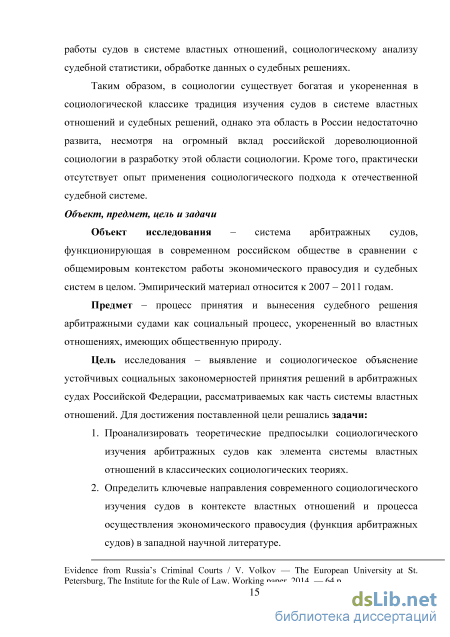 работы судов в системе властных отношений, социологическому анализу судебной статистики, обработке данных о судебных решениях.

Таким образом, в социологии существует богатая и укорененная в социологической классике традиция изучения судов в системе властных отношений и судебных решений, однако эта область в России недостаточно развита, несмотря на огромный вклад российской дореволюционной социологии в разработку этой области социологии. Кроме того, практически отсутствует опыт применения социологического подхода к отечественной судебной системе.

Объект, предмет, цель и задачи

Объект исследования – система арбитражных судов, функционирующая в современном российском обществе в сравнении с общемировым контекстом работы экономического правосудия и судебных систем в целом. Эмпирический материал относится к 2007 – 2011 годам.

Предмет – процесс принятия и вынесения судебного решения арбитражными судами как социальный процесс, укорененный во властных отношениях, имеющих общественную природу.

Цель исследования – выявление и социологическое объяснение устойчивых социальных закономерностей принятия решений в арбитражных судах Российской Федерации, рассматриваемых как часть системы властных отношений. Для достижения поставленной цели решались задачи:

1. Проанализировать теоретические предпосылки социологического изучения арбитражных судов как элемента системы властных отношений в классических социологических теориях.
2. Определить ключевые направления современного социологического изучения судов в контексте властных отношений и процесса осуществления экономического правосудия (функция арбитражных судов) в западной научной литературе.

Evidence from Russia's Criminal Courts / V. Volkov — The European University at St. Petersburg, The Institute for the Rule of Law. Working paper. 2014. — 64 p.

15

dsLib.net
библиотека диссертаций